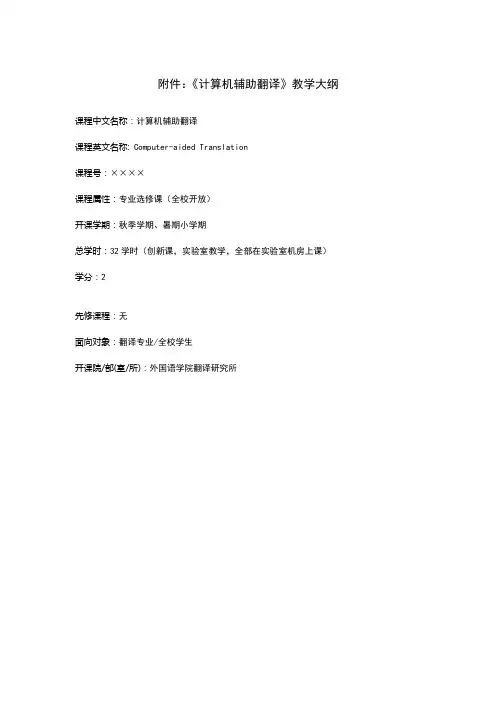 附件：《计算机辅助翻译》教学大纲

课程中文名称：计算机辅助翻译

课程英文名称: Computer-aided Translation

课程号：××××

课程属性：专业选修课（全校开放）

开课学期：秋季学期、暑期小学期

总学时：32 学时（创新课、实验室教学，全部在实验室机房上课）

学分：2

先修课程：无

面向对象：翻译专业/全校学生

开课院/部(室/所)：外国语学院翻译研究所